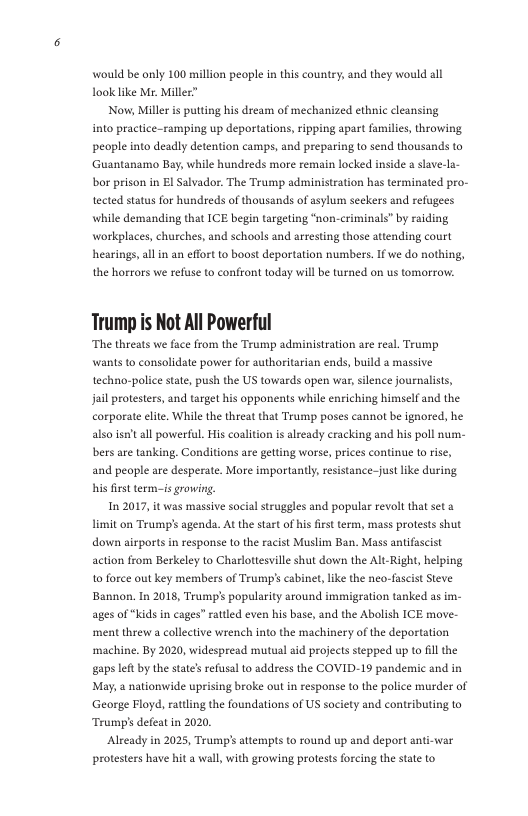 6

would be only 100 million people in this country, and they would all look like Mr. Miller."

Now, Miller is putting his dream of mechanized ethnic cleansing into practice–ramping up deportations, ripping apart families, throwing people into deadly detention camps, and preparing to send thousands to Guantanamo Bay, while hundreds more remain locked inside a slave-labor prison in El Salvador. The Trump administration has terminated protected status for hundreds of thousands of asylum seekers and refugees while demanding that ICE begin targeting "non-criminals" by raiding workplaces, churches, and schools and arresting those attending court hearings, all in an effort to boost deportation numbers. If we do nothing, the horrors we refuse to confront today will be turned on us tomorrow.

Trump is Not All Powerful

The threats we face from the Trump administration are real. Trump wants to consolidate power for authoritarian ends, build a massive techno-police state, push the US towards open war, silence journalists, jail protesters, and target his opponents while enriching himself and the corporate elite. While the threat that Trump poses cannot be ignored, he also isn't all powerful. His coalition is already cracking and his poll numbers are tanking. Conditions are getting worse, prices continue to rise, and people are desperate. More importantly, resistance–just like during his first term–is growing.

In 2017, it was massive social struggles and popular revolt that set a limit on Trump's agenda. At the start of his first term, mass protests shut down airports in response to the racist Muslim Ban. Mass antifascist action from Berkeley to Charlottesville shut down the Alt-Right, helping to force out key members of Trump's cabinet, like the neo-fascist Steve Bannon. In 2018, Trump's popularity around immigration tanked as images of "kids in cages" rattled even his base, and the Abolish ICE movement threw a collective wrench into the machinery of the deportation machine. By 2020, widespread mutual aid projects stepped up to fill the gaps left by the state's refusal to address the COVID-19 pandemic and in May, a nationwide uprising broke out in response to the police murder of George Floyd, rattling the foundations of US society and contributing to Trump's defeat in 2020.

Already in 2025, Trump's attempts to round up and deport anti-war protesters have hit a wall, with growing protests forcing the state to